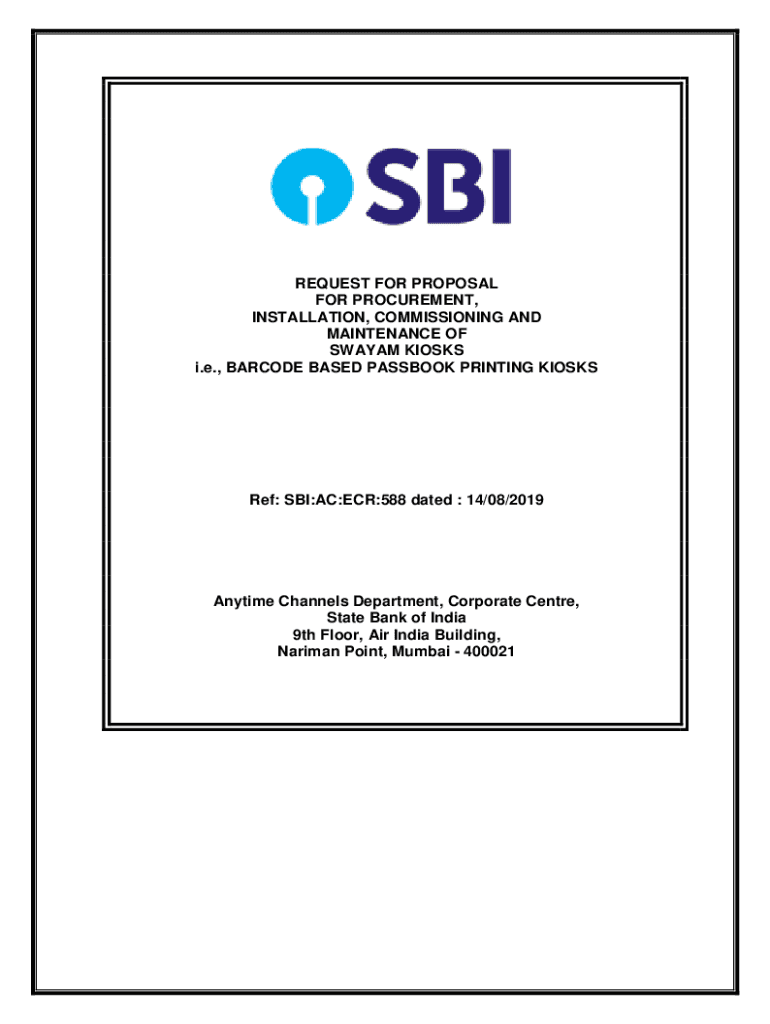 SBI

REQUEST FOR PROPOSAL
FOR PROCUREMENT,
INSTALLATION, COMMISSIONING AND
MAINTENANCE OF
SWAYAM KIOSKS
i.e., BARCODE BASED PASSBOOK PRINTING KIOSKS

Ref: SBI:AC:ECR:588 dated : 14/08/2019

Anytime Channels Department, Corporate Centre,
State Bank of India
9th Floor, Air India Building,
Nariman Point, Mumbai - 400021